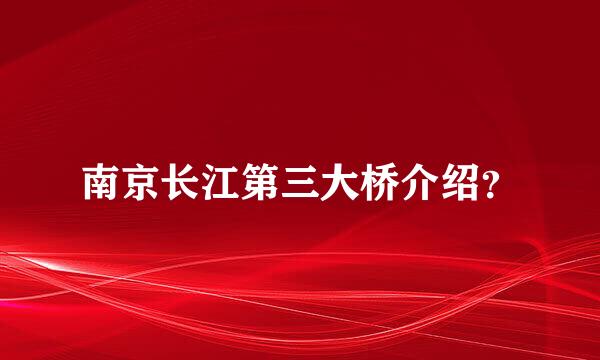 南京长江第三大桥介绍?